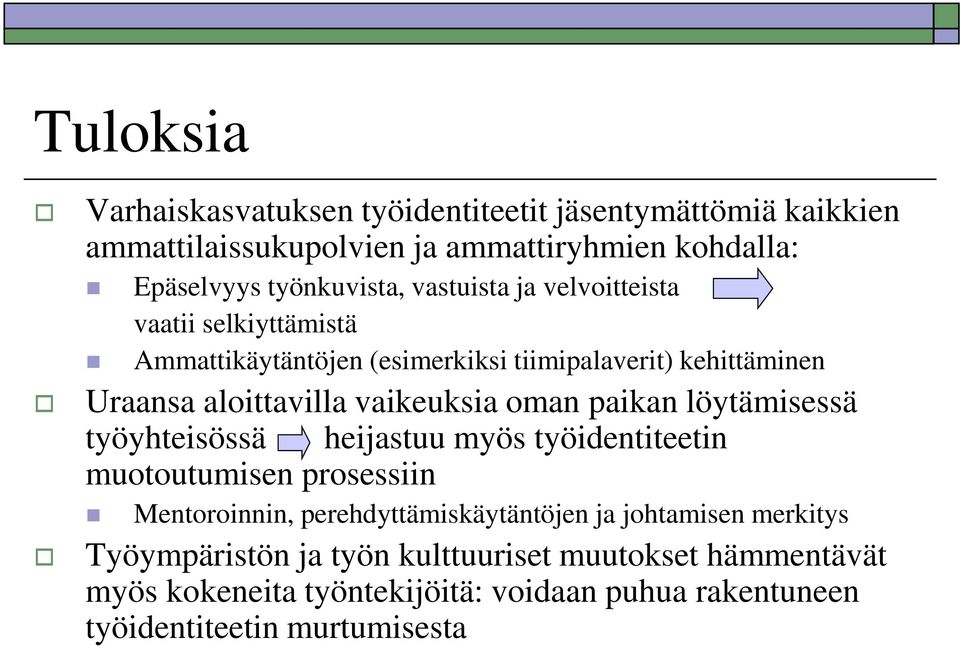 Tuloksia

Varhaiskasvatuksen työidentiteetit jäsentymättömiä kaikkien ammattilaissukupolvien ja ammattiryhmien kohdalla:

Epäselvyys työnkuvista, vastuista ja velvoitteista vaatii selkiyttämistä

Ammattikäytäntöjen (esimerkiksi tiimipalaverit) kehittäminen

Uraansa aloittavilla vaikeuksia oman paikan löytämisessä työyhteisössä heijastuu myös työidentiteetin muotoutumisen prosessiin

Mentoroinnin, perehdyttämiskäytäntöjen ja johtamisen merkitys

Työympäristön ja työn kulttuuriset muutokset hämmentävät myös kokeneita työntekijöitä: voidaan puhua rakentuneen työidentiteetin murtumisesta